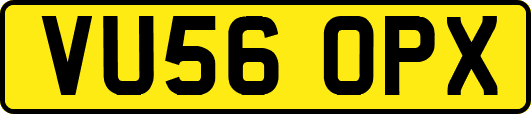 VU56 OPX